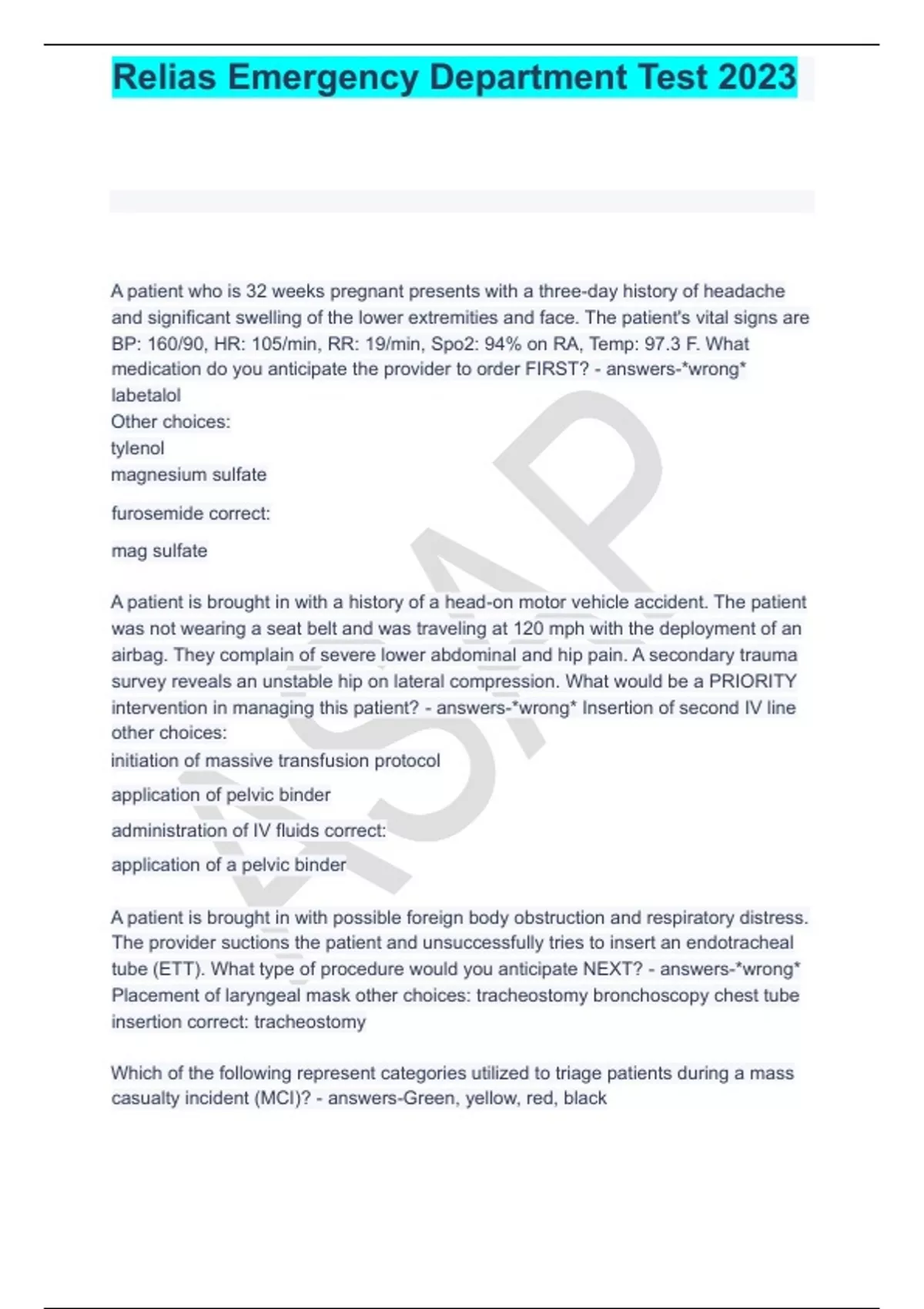 Relias Emergency Department Test 2023

A patient who is 32 weeks pregnant presents with a three-day history of headache and significant swelling of the lower extremities and face. The patient's vital signs are BP: 160/90, HR: 105/min, RR: 19/min, Spo2: 94% on RA, Temp: 97.3 F. What medication do you anticipate the provider to order FIRST? - answers-*wrong* labetalol
Other choices:
tylenol
magnesium sulfate
furosemide correct:
mag sulfate

A patient is brought in with a history of a head-on motor vehicle accident. The patient was not wearing a seat belt and was traveling at 120 mph with the deployment of an airbag. They complain of severe lower abdominal and hip pain. A secondary trauma survey reveals an unstable hip on lateral compression. What would be a PRIORITY intervention in managing this patient? - answers-*wrong* Insertion of second IV line other choices:
initiation of massive transfusion protocol
application of pelvic binder
administration of IV fluids correct:
application of a pelvic binder

A patient is brought in with possible foreign body obstruction and respiratory distress. The provider suctions the patient and unsuccessfully tries to insert an endotracheal tube (ETT). What type of procedure would you anticipate NEXT? - answers-*wrong* Placement of laryngeal mask other choices: tracheostomy bronchoscopy chest tube insertion correct: tracheostomy

Which of the following represent categories utilized to triage patients during a mass casualty incident (MCI)? - answers-Green, yellow, red, black

ASAP